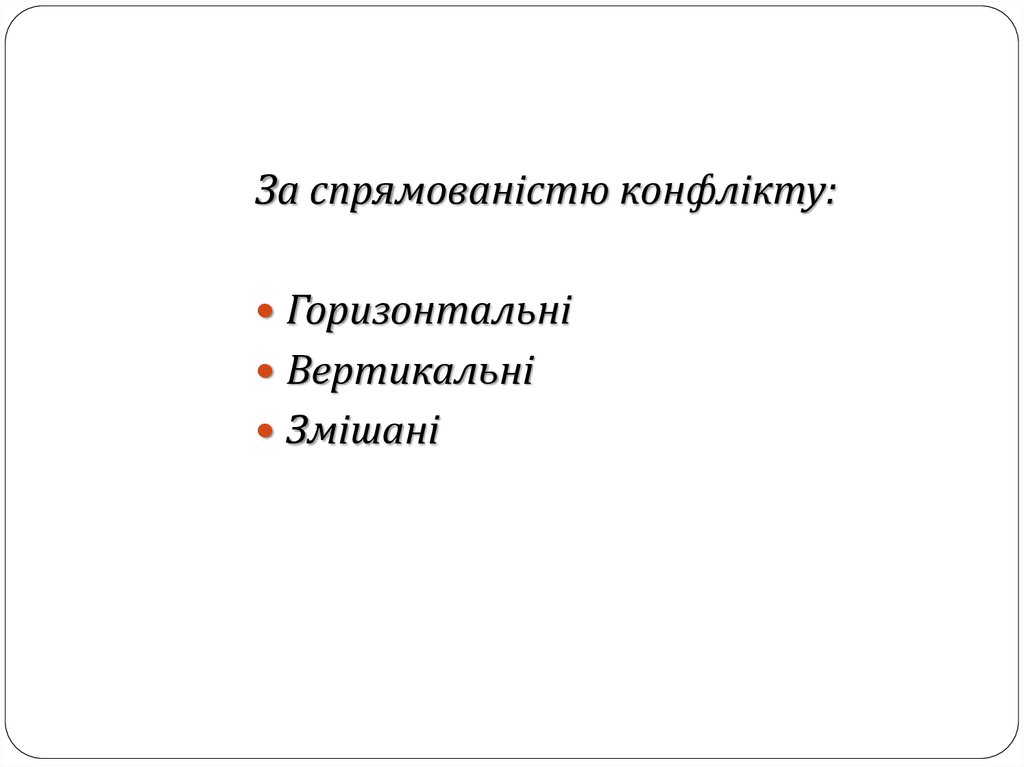 За спрямованістю конфлікту:

• Горизонтальні
• Вертикальні
• Змішані